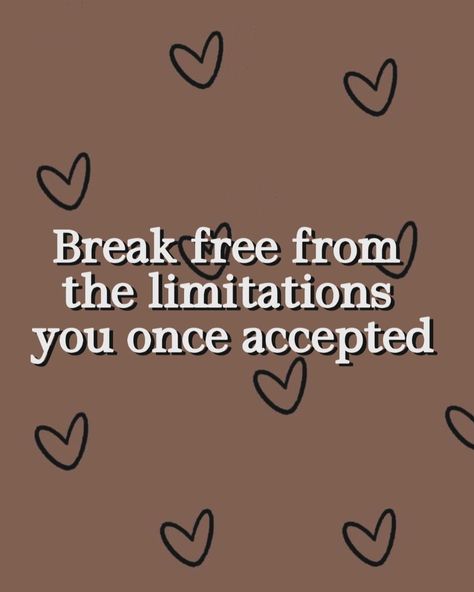 Break free from the limitations you once accepted